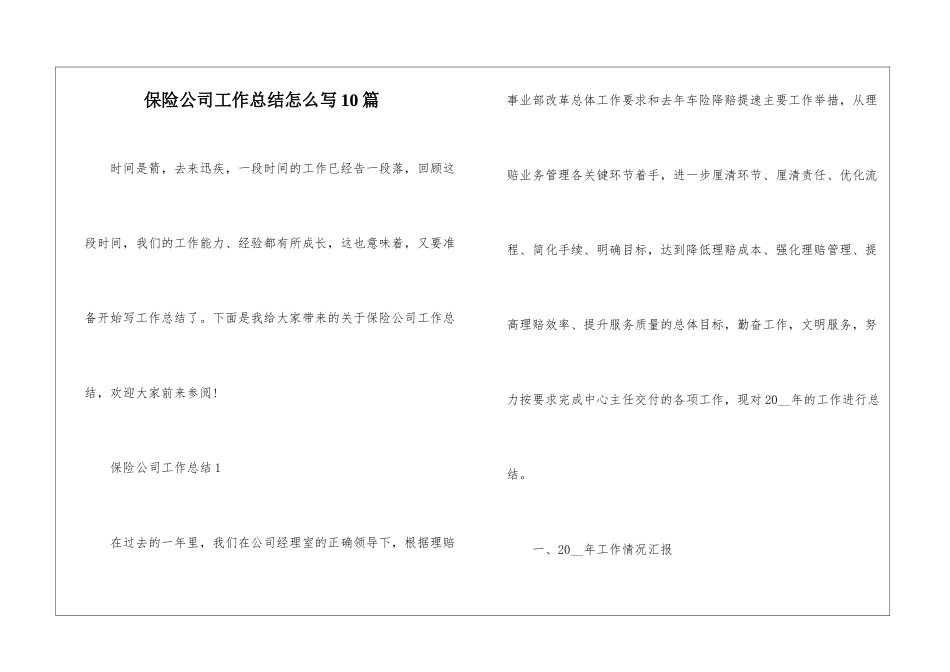 保险公司工作总结怎么写10篇

时间是箭，去来迅疾，一段时间的工作已经告一段落，回顾这段时间，我们的工作能力、经验都有所成长，这也意味着，又要准备开始写工作总结了。下面是我给大家带来的关于保险公司工作总结，欢迎大家前来参阅！

保险公司工作总结1

在过去的一年里，我们在公司经理室的正确领导下，根据理赔事业部改革总体工作要求和去年车险降赔提速主要工作举措，从理赔业务管理各关键环节着手，进一步厘清环节、厘清责任、优化流程、简化手续、明确目标，达到降低理赔成本、强化理赔管理、提高理赔效率、提升服务质量的总体目标，勤奋工作，文明服务，努力按要求完成中心主任交付的各项工作，现对20__年的工作进行总结。

一、20__年工作情况汇报